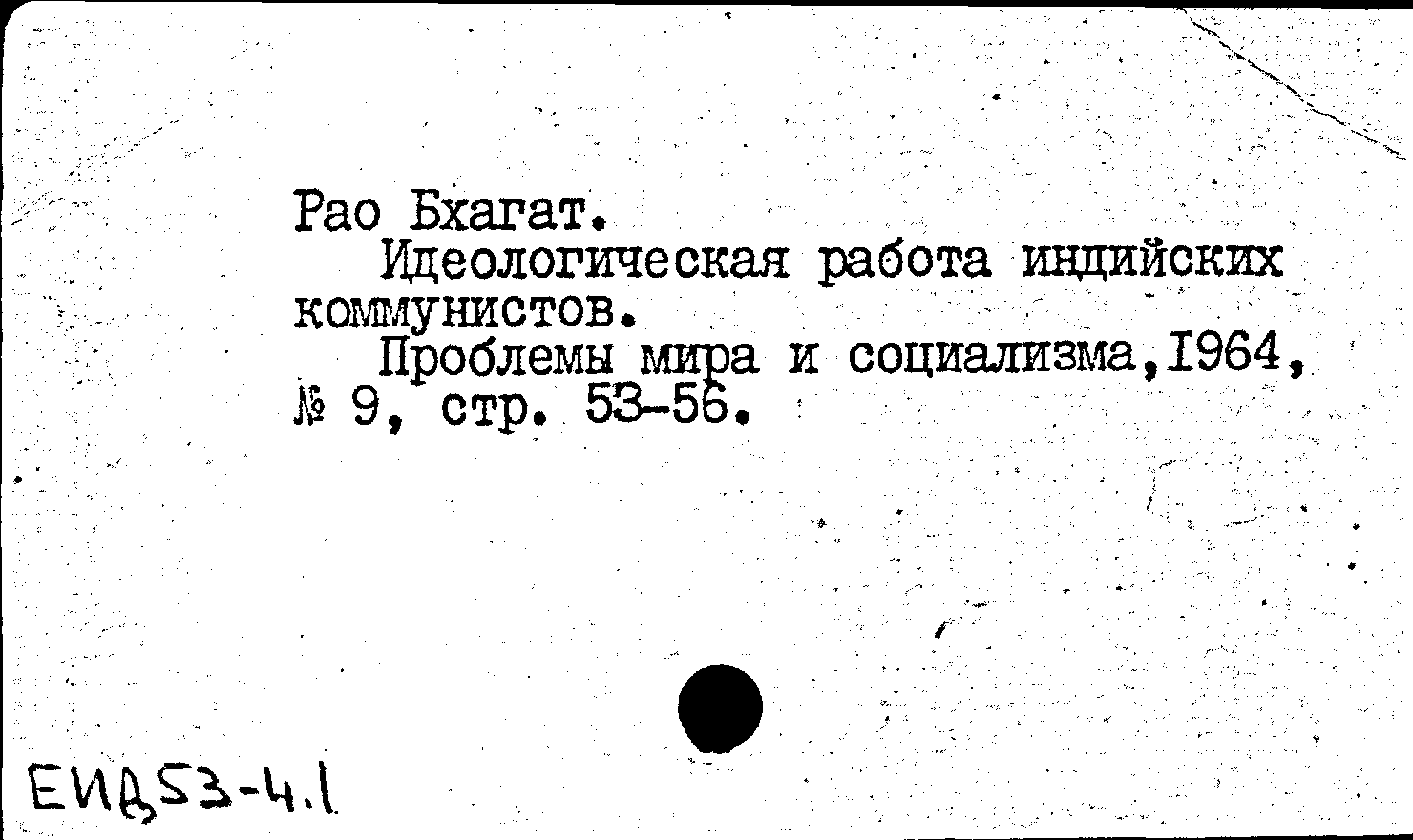 Рао Бхагат.
Идеологическая работа индийских коммунистов.
Проблемы мира и социализма,1964, № 9, стр. 53-56.

ЕИД53-4.1